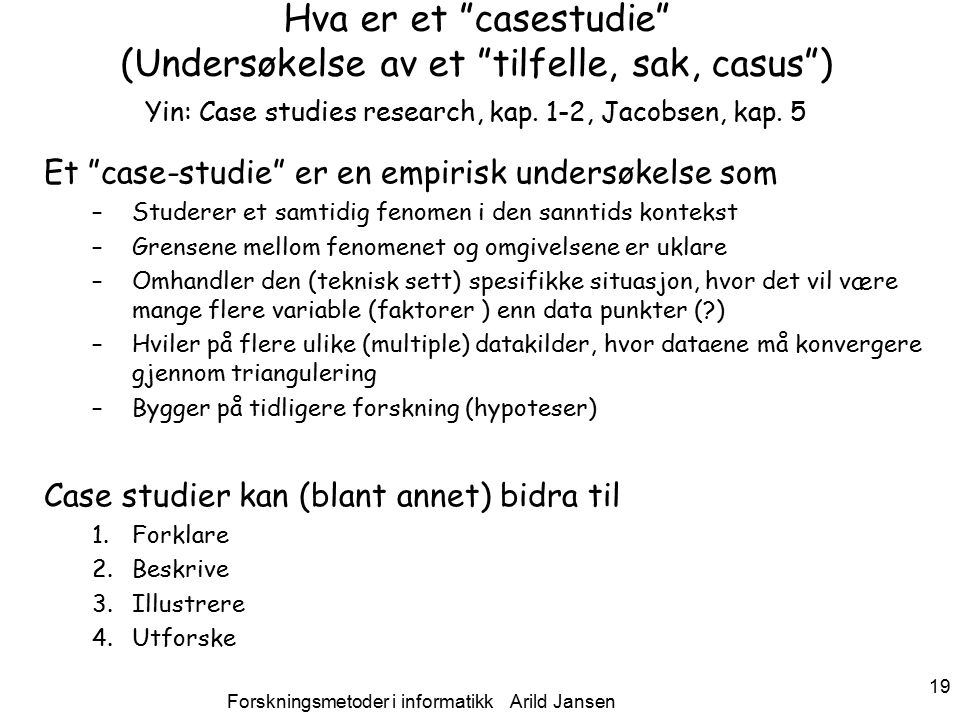 Hva er et "casestudie"
(Undersøkelse av et "tilfelle, sak, casus")
Yin: Case studies research, kap. 1-2, Jacobsen, kap. 5

Et "case-studie" er en empirisk undersøkelse som
– Studerer et samtidig fenomen i den sanntids kontekst
– Grensene mellom fenomenet og omgivelsene er uklare
– Omhandler den (teknisk sett) spesifikke situasjon, hvor det vil være mange flere variable (faktorer ) enn data punkter (?)
– Hviler på flere ulike (multiple) datakilder, hvor dataene må konvergere gjennom triangulering
– Bygger på tidligere forskning (hypoteser)

Case studier kan (blant annet) bidra til
1. Forklare
2. Beskrive
3. Illustrere
4. Utforske

Forskningsmetoder i informatikk Arild Jansen

19